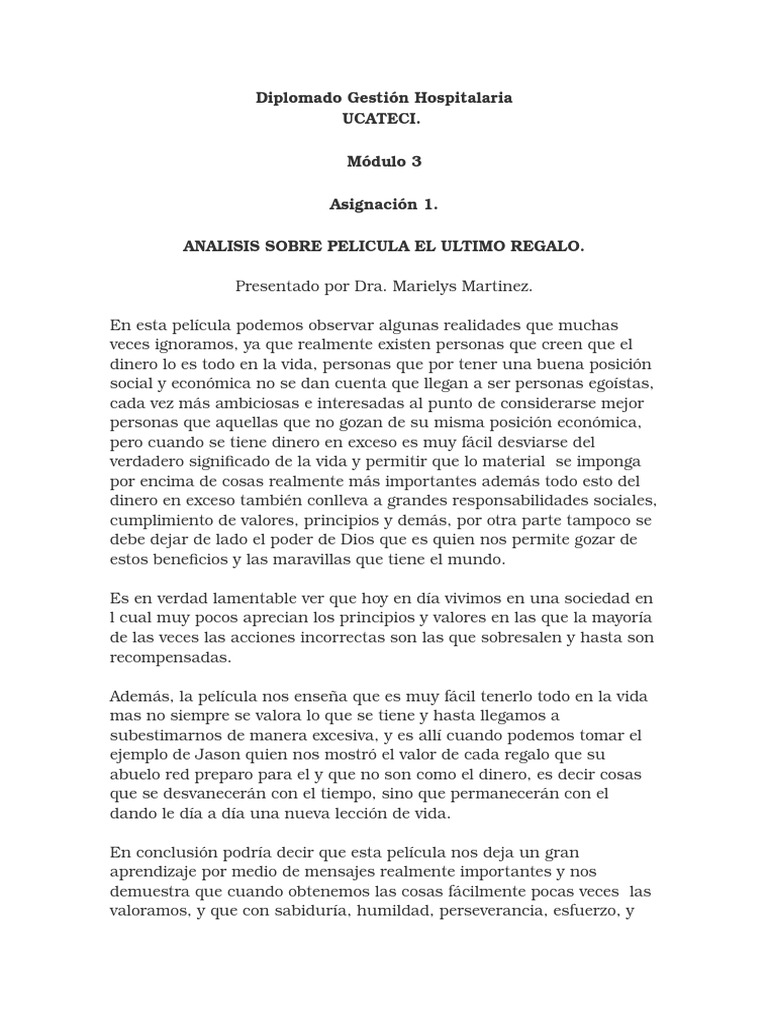 Diplomado Gestión Hospitalaria
UCATECI.

Módulo 3

Asignación 1.

ANALISIS SOBRE PELICULA EL ULTIMO REGALO.

Presentado por Dra. Marielys Martinez.

En esta película podemos observar algunas realidades que muchas veces ignoramos, ya que realmente existen personas que creen que el dinero lo es todo en la vida, personas que por tener una buena posición social y económica no se dan cuenta que llegan a ser personas egoístas, cada vez más ambiciosas e interesadas al punto de considerarse mejor personas que aquellas que no gozan de su misma posición económica, pero cuando se tiene dinero en exceso es muy fácil desviarse del verdadero significado de la vida y permitir que lo material se imponga por encima de cosas realmente más importantes además todo esto del dinero en exceso también conlleva a grandes responsabilidades sociales, cumplimiento de valores, principios y demás, por otra parte tampoco se debe dejar de lado el poder de Dios que es quien nos permite gozar de estos beneficios y las maravillas que tiene el mundo.

Es en verdad lamentable ver que hoy en día vivimos en una sociedad en l cual muy pocos aprecian los principios y valores en las que la mayoría de las veces las acciones incorrectas son las que sobresalen y hasta son recompensadas.

Además, la película nos enseña que es muy fácil tenerlo todo en la vida mas no siempre se valora lo que se tiene y hasta llegamos a subestimarnos de manera excesiva, y es allí cuando podemos tomar el ejemplo de Jason quien nos mostró el valor de cada regalo que su abuelo red preparo para el y que no son como el dinero, es decir cosas que se desvanecerán con el tiempo, sino que permanecerán con el dando le día a día una nueva lección de vida.

En conclusión podría decir que esta película nos deja un gran aprendizaje por medio de mensajes realmente importantes y nos demuestra que cuando obtenemos las cosas fácilmente pocas veces las valoramos, y que con sabiduría, humildad, perseverancia, esfuerzo, y